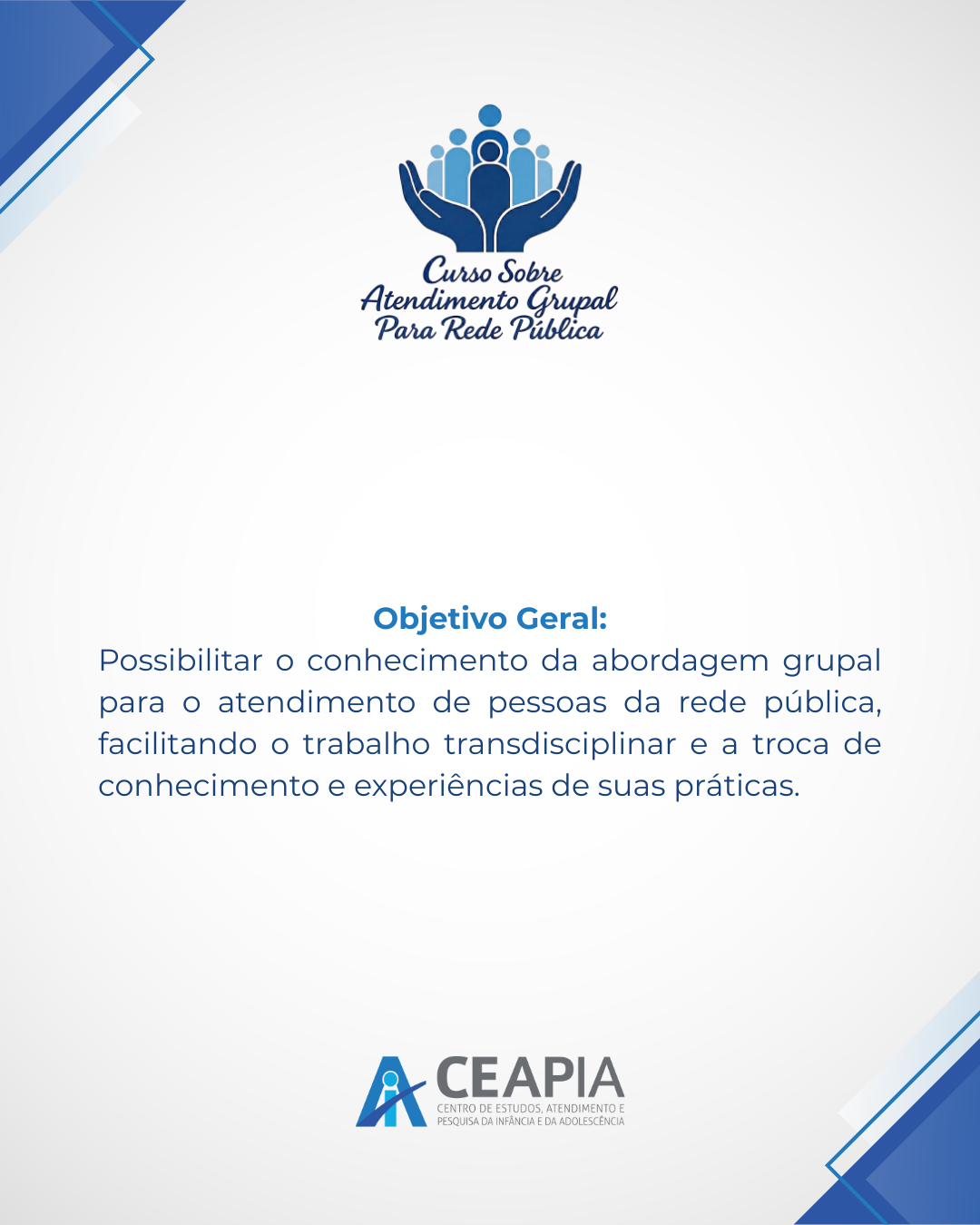 Curso Sobre
Atendimento Grupal
Para Rede Pública

Objetivo Geral:
Possibilitar o conhecimento da abordagem grupal para o atendimento de pessoas da rede pública, facilitando o trabalho transdisciplinar e a troca de conhecimento e experiências de suas práticas.

CEAPIA
CENTRO DE ESTUDOS, ATENDIMENTO E PESQUISA DA INFÂNCIA E DA ADOLESCÊNCIA